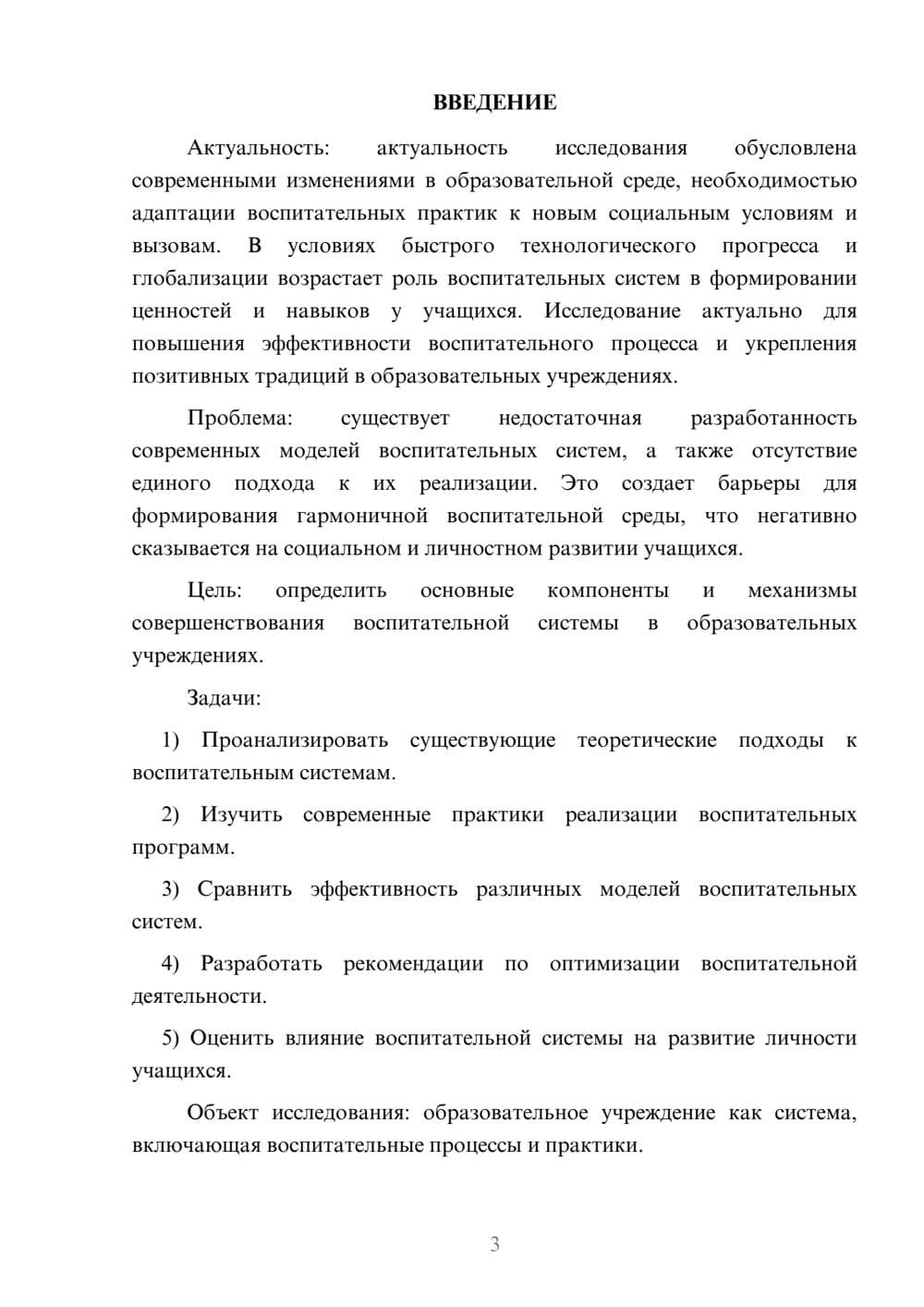 ВВЕДЕНИЕ

Актуальность: актуальность исследования обусловлена современными изменениями в образовательной среде, необходимостью адаптации воспитательных практик к новым социальным условиям и вызовам. В условиях быстрого технологического прогресса и глобализации возрастает роль воспитательных систем в формировании ценностей и навыков у учащихся. Исследование актуально для повышения эффективности воспитательного процесса и укрепления позитивных традиций в образовательных учреждениях.

Проблема: существует недостаточная разработанность современных моделей воспитательных систем, а также отсутствие единого подхода к их реализации. Это создает барьеры для формирования гармоничной воспитательной среды, что негативно сказывается на социальном и личностном развитии учащихся.

Цель: определить основные компоненты и механизмы совершенствования воспитательной системы в образовательных учреждениях.

Задачи:

1) Проанализировать существующие теоретические подходы к воспитательным системам.

2) Изучить современные практики реализации воспитательных программ.

3) Сравнить эффективность различных моделей воспитательных систем.

4) Разработать рекомендации по оптимизации воспитательной деятельности.

5) Оценить влияние воспитательной системы на развитие личности учащихся.

Объект исследования: образовательное учреждение как система, включающая воспитательные процессы и практики.

3